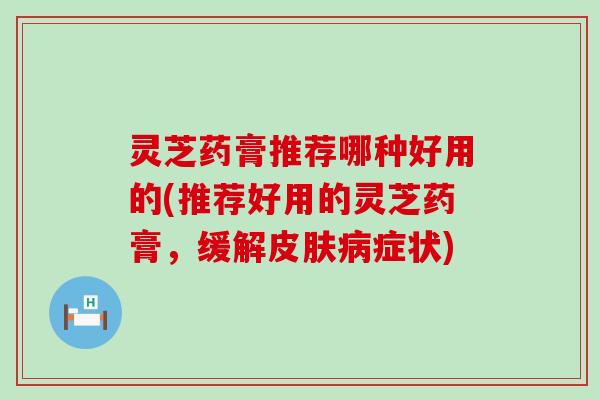 灵芝药膏推荐哪种好用的(推荐好用的灵芝药膏，缓解皮肤病症状)

H